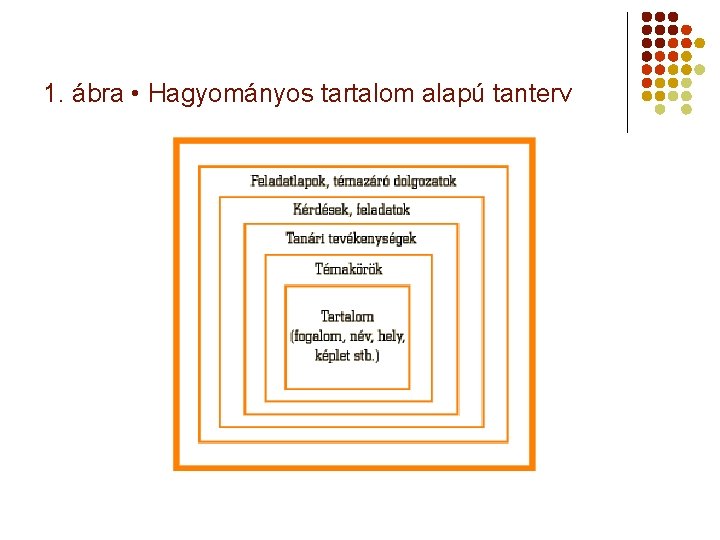 1. ábra • Hagyományos tartalom alapú tanterv

Feladatlapok, témazáró dolgozatok

Kérdések, feladatok

Tanári tevékenységek

Témakörök

Tartalom (fogalom, név, hely, képlet stb.)